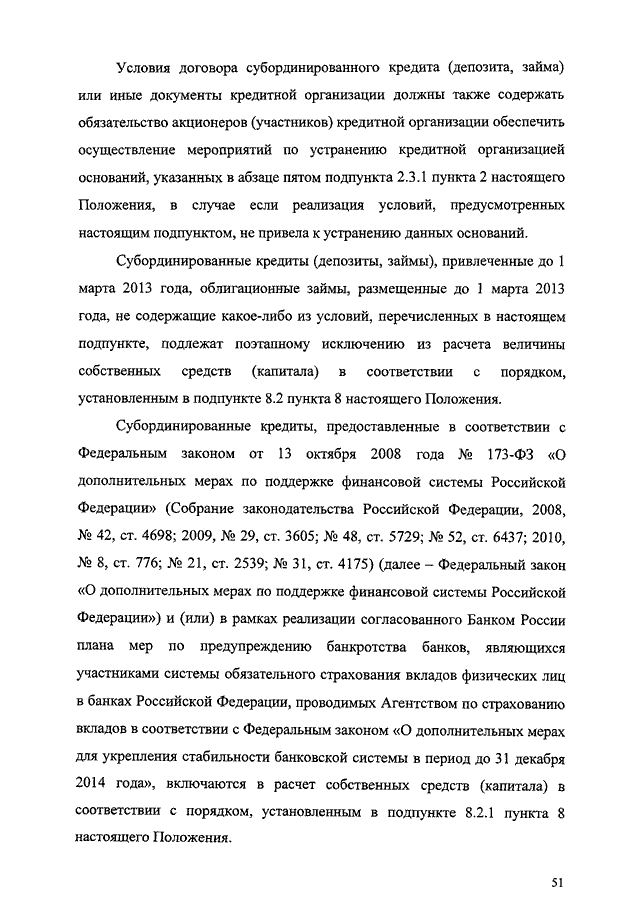 Условия договора субординированного кредита (депозита, займа) или иные документы кредитной организации должны также содержать обязательство акционеров (участников) кредитной организации обеспечить осуществление мероприятий по устранению кредитной организацией оснований, указанных в абзаце пятом подпункта 2.3.1 пункта 2 настоящего Положения, в случае если реализация условий, предусмотренных настоящим подпунктом, не привела к устранению данных оснований.

Субординированные кредиты (депозиты, займы), привлеченные до 1 марта 2013 года, облигационные займы, размещенные до 1 марта 2013 года, не содержащие какое-либо из условий, перечисленных в настоящем подпункте, подлежат поэтапному исключению из расчета величины собственных средств (капитала) в соответствии с порядком, установленным в подпункте 8.2 пункта 8 настоящего Положения.

Субординированные кредиты, предоставленные в соответствии с Федеральным законом от 13 октября 2008 года № 173-ФЗ «О дополнительных мерах по поддержке финансовой системы Российской Федерации» (Собрание законодательства Российской Федерации, 2008, № 42, ст. 4698; 2009, № 29, ст. 3605; № 48, ст. 5729; № 52, ст. 6437; 2010, № 8, ст. 776; № 21, ст. 2539; № 31, ст. 4175) (далее – Федеральный закон «О дополнительных мерах по поддержке финансовой системы Российской Федерации») и (или) в рамках реализации согласованного Банком России плана мер по предупреждению банкротства банков, являющихся участниками системы обязательного страхования вкладов физических лиц в банках Российской Федерации, проводимых Агентством по страхованию вкладов в соответствии с Федеральным законом «О дополнительных мерах для укрепления стабильности банковской системы в период до 31 декабря 2014 года», включаются в расчет собственных средств (капитала) в соответствии с порядком, установленным в подпункте 8.2.1 пункта 8 настоящего Положения.

51